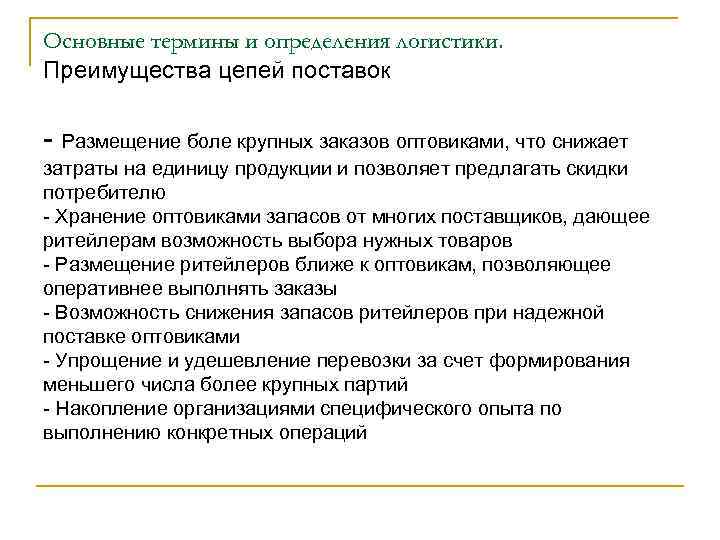 Основные термины и определения логистики.
Преимущества цепей поставок

- Размещение боле крупных заказов оптовиками, что снижает затраты на единицу продукции и позволяет предлагать скидки потребителю
- Хранение оптовиками запасов от многих поставщиков, дающее ритейлерам возможность выбора нужных товаров
- Размещение ритейлеров ближе к оптовикам, позволяющее оперативнее выполнять заказы
- Возможность снижения запасов ритейлеров при надежной поставке оптовиками
- Упрощение и удешевление перевозки за счет формирования меньшего числа более крупных партий
- Накопление организациями специфического опыта по выполнению конкретных операций